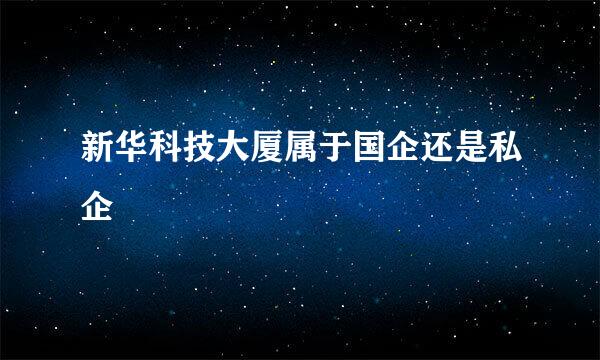 新华科技大厦属于国企还是私企